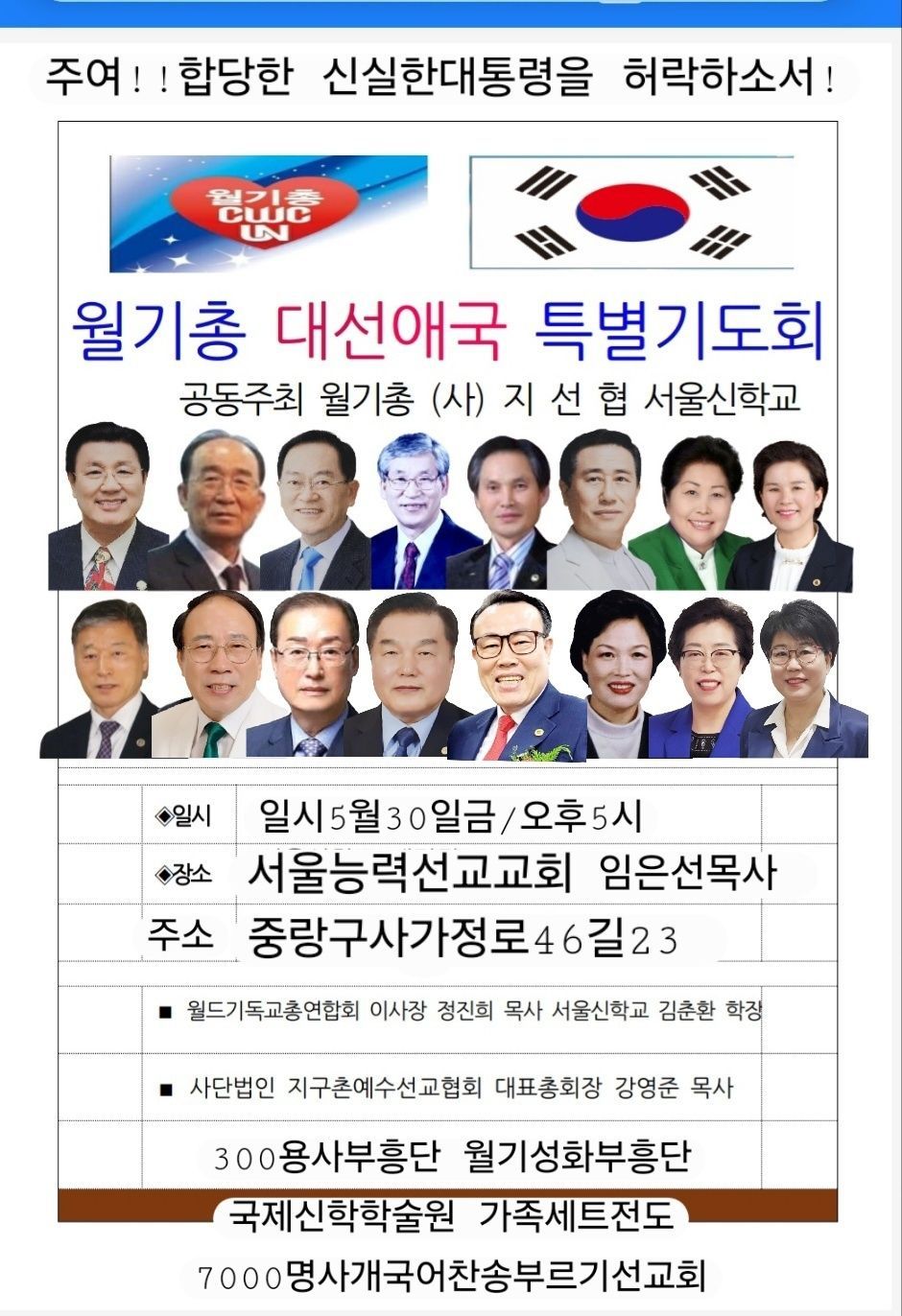 주여!!합당한 신실한대통령을 허락하소서!

월기총 CWC UN

월기총 대선애국 특별기도회

공동주최 월기총 (사) 지 선 협 서울신학교

◈일시 일시5월30일금/오후5시

◈장소 서울능력선교교회 임은선목사

주소 중랑구사가정로46길23

■ 월드기독교총연합회 이사장 정진희 목사 서울신학교 김춘환 학장

■ 사단법인 지구촌예수선교협회 대표총회장 강영준 목사

300용사부흥단 월기성화부흥단

국제신학학술원 가족세트전도

7000명사개국어찬송부르기선교회